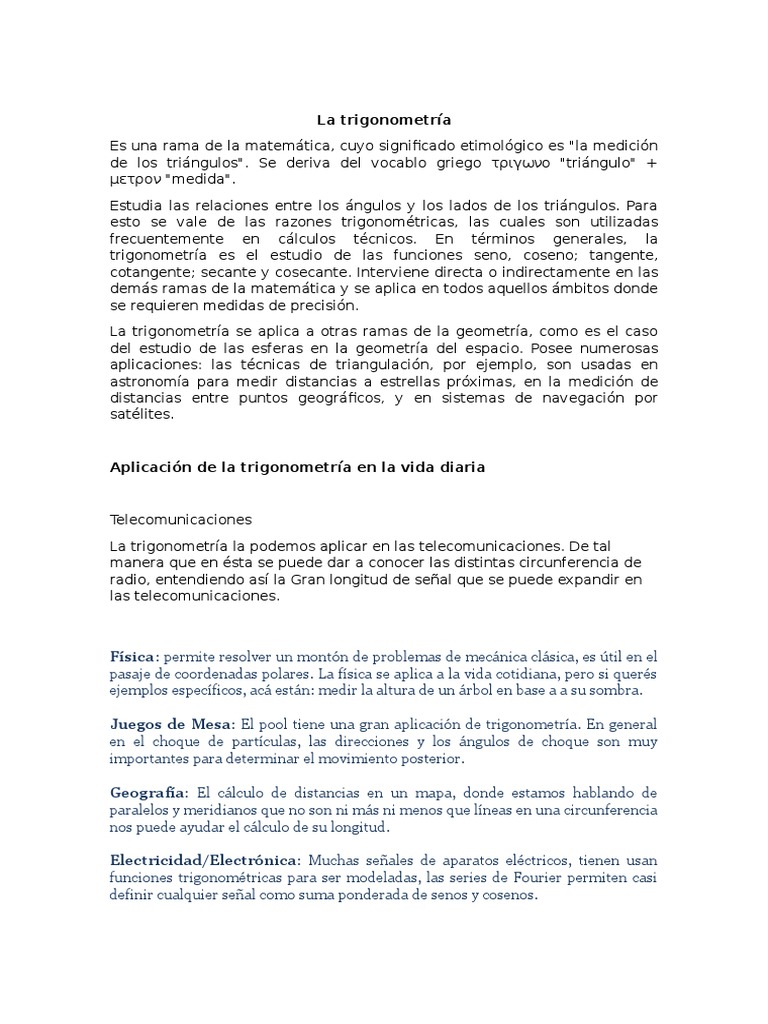 La trigonometría

Es una rama de la matemática, cuyo significado etimológico es "la medición de los triángulos". Se deriva del vocablo griego τριγωνο "triángulo" + μετρον "medida".

Estudia las relaciones entre los ángulos y los lados de los triángulos. Para esto se vale de las razones trigonométricas, las cuales son utilizadas frecuentemente en cálculos técnicos. En términos generales, la trigonometría es el estudio de las funciones seno, coseno; tangente, cotangente; secante y cosecante. Interviene directa o indirectamente en las demás ramas de la matemática y se aplica en todos aquellos ámbitos donde se requieren medidas de precisión.

La trigonometría se aplica a otras ramas de la geometría, como es el caso del estudio de las esferas en la geometría del espacio. Posee numerosas aplicaciones: las técnicas de triangulación, por ejemplo, son usadas en astronomía para medir distancias a estrellas próximas, en la medición de distancias entre puntos geográficos, y en sistemas de navegación por satélites.

Aplicación de la trigonometría en la vida diaria

Telecomunicaciones

La trigonometría la podemos aplicar en las telecomunicaciones. De tal manera que en ésta se puede dar a conocer las distintas circunferencia de radio, entendiendo así la Gran longitud de señal que se puede expandir en las telecomunicaciones.

Física: permite resolver un montón de problemas de mecánica clásica, es útil en el pasaje de coordenadas polares. La física se aplica a la vida cotidiana, pero si querés ejemplos específicos, acá están: medir la altura de un árbol en base a a su sombra.

Juegos de Mesa: El pool tiene una gran aplicación de trigonometría. En general en el choque de partículas, las direcciones y los ángulos de choque son muy importantes para determinar el movimiento posterior.

Geografía: El cálculo de distancias en un mapa, donde estamos hablando de paralelos y meridianos que no son ni más ni menos que líneas en una circunferencia nos puede ayudar el cálculo de su longitud.

Electricidad/Electrónica: Muchas señales de aparatos eléctricos, tienen usan funciones trigonométricas para ser modeladas, las series de Fourier permiten casi definir cualquier señal como suma ponderada de senos y cosenos.